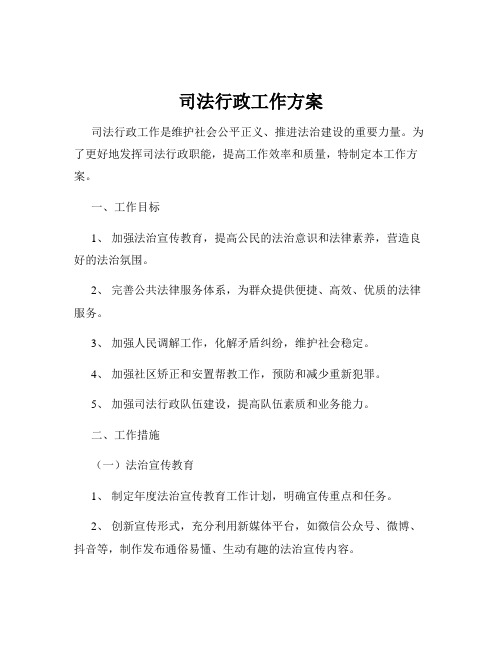 司法行政工作方案

司法行政工作是维护社会公平正义、推进法治建设的重要力量。为了更好地发挥司法行政职能，提高工作效率和质量，特制定本工作方案。

一、工作目标

1、 加强法治宣传教育，提高公民的法治意识和法律素养，营造良好的法治氛围。

2、 完善公共法律服务体系，为群众提供便捷、高效、优质的法律服务。

3、 加强人民调解工作，化解矛盾纠纷，维护社会稳定。

4、 加强社区矫正和安置帮教工作，预防和减少重新犯罪。

5、 加强司法行政队伍建设，提高队伍素质和业务能力。

二、工作措施

（一）法治宣传教育

1、 制定年度法治宣传教育工作计划，明确宣传重点和任务。

2、 创新宣传形式，充分利用新媒体平台，如微信公众号、微博、抖音等，制作发布通俗易懂、生动有趣的法治宣传内容。